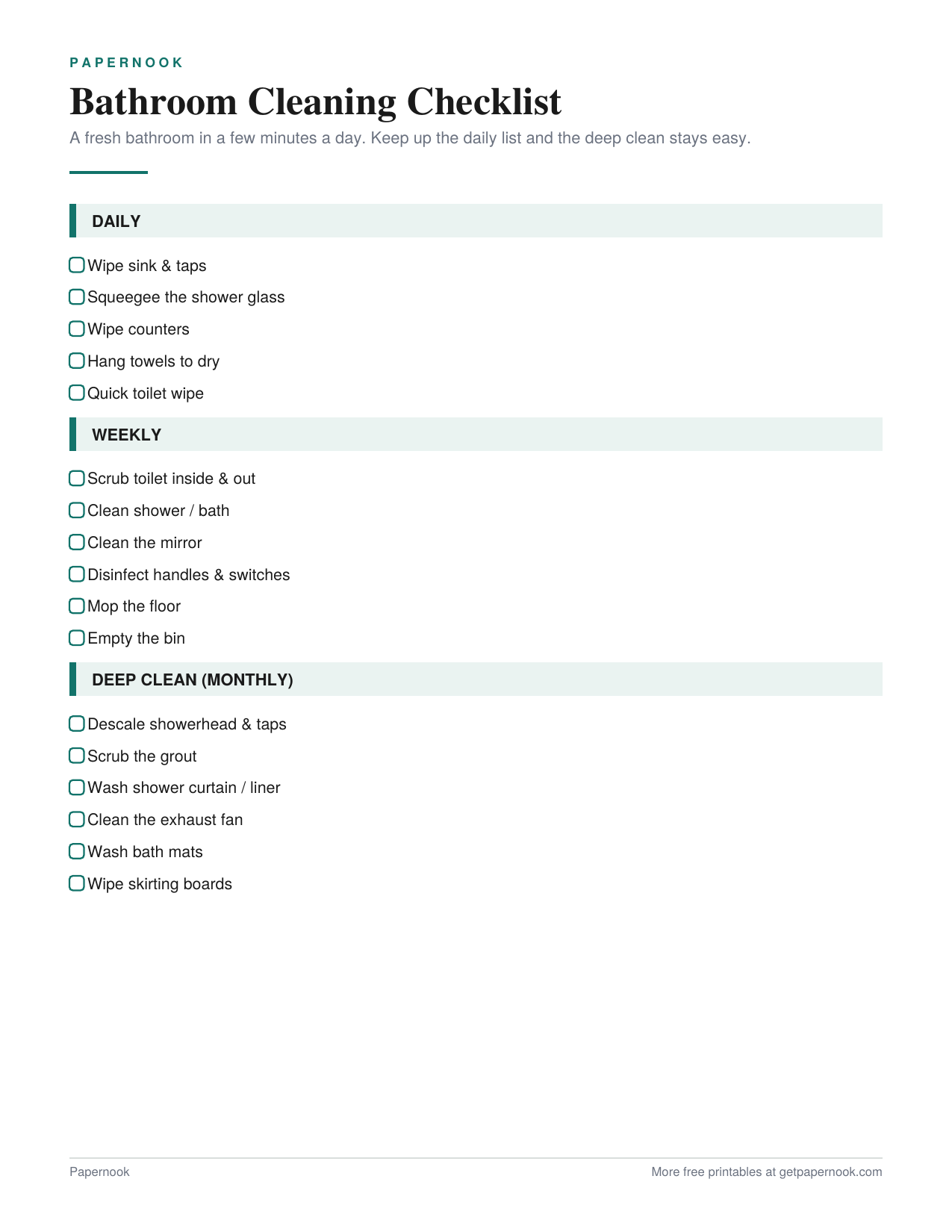 PAPERNOOK

Bathroom Cleaning Checklist

A fresh bathroom in a few minutes a day. Keep up the daily list and the deep clean stays easy.

DAILY

☐ Wipe sink & taps
☐ Squeegee the shower glass
☐ Wipe counters
☐ Hang towels to dry
☐ Quick toilet wipe

WEEKLY

☐ Scrub toilet inside & out
☐ Clean shower / bath
☐ Clean the mirror
☐ Disinfect handles & switches
☐ Mop the floor
☐ Empty the bin

DEEP CLEAN (MONTHLY)

☐ Descale showerhead & taps
☐ Scrub the grout
☐ Wash shower curtain / liner
☐ Clean the exhaust fan
☐ Wash bath mats
☐ Wipe skirting boards

Papernook

More free printables at getpapernook.com